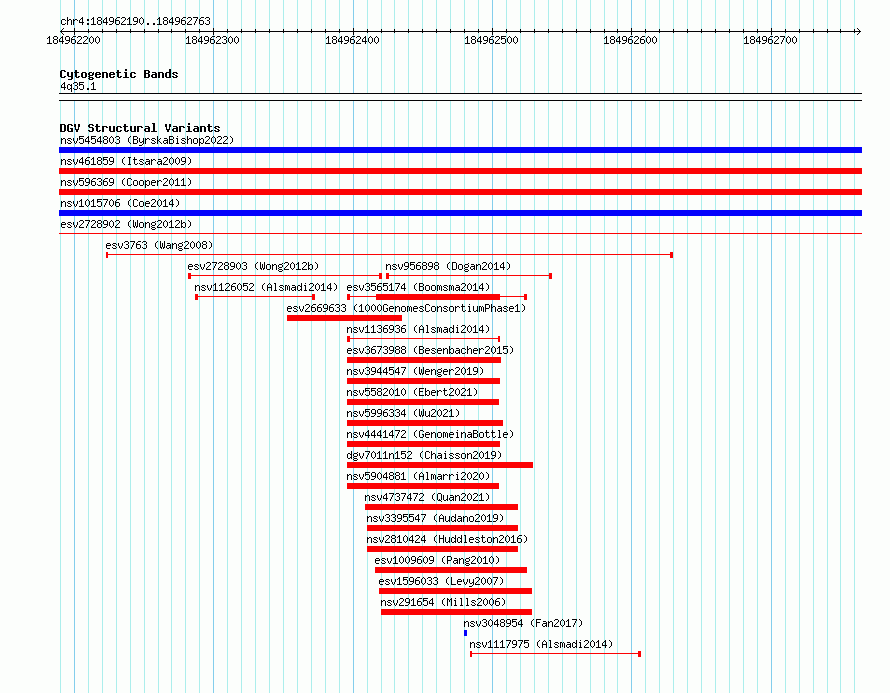 chr4:184962190..184962763

184962200 184962300 184962400 184962500 184962600 184962700

Cytogenetic Bands
4q35.1

DGV Structural Variants
nsv5454803 (ByrskaBishop2022)
nsv461859 (Itsara2009)
nsv596369 (Cooper2011)
nsv1015706 (Coe2014)
esv2728902 (Wong2012b)
esv3763 (Wang2008)
esv2728903 (Wong2012b)
nsv956898 (Dogan2014)
nsv1126052 (Alsmadi2014)
esv3565174 (Boomsma2014)
esv2669633 (1000GenomesConsortiumPhase1)
nsv1136936 (Alsmadi2014)
esv3673988 (Besenbacher2015)
nsv3944547 (Wenger2019)
nsv5582010 (Ebert2021)
nsv5996334 (Wu2021)
nsv4441472 (GenomeinaBottle)
dgv7011n152 (Chaisson2019)
nsv5904881 (Almarri2020)
nsv4737472 (Quan2021)
nsv3395547 (Audano2019)
nsv2810424 (Huddleston2016)
esv1009609 (Pang2010)
esv1596033 (Levy2007)
nsv291654 (Mills2006)
nsv3048954 (Fan2017)
nsv1117975 (Alsmadi2014)